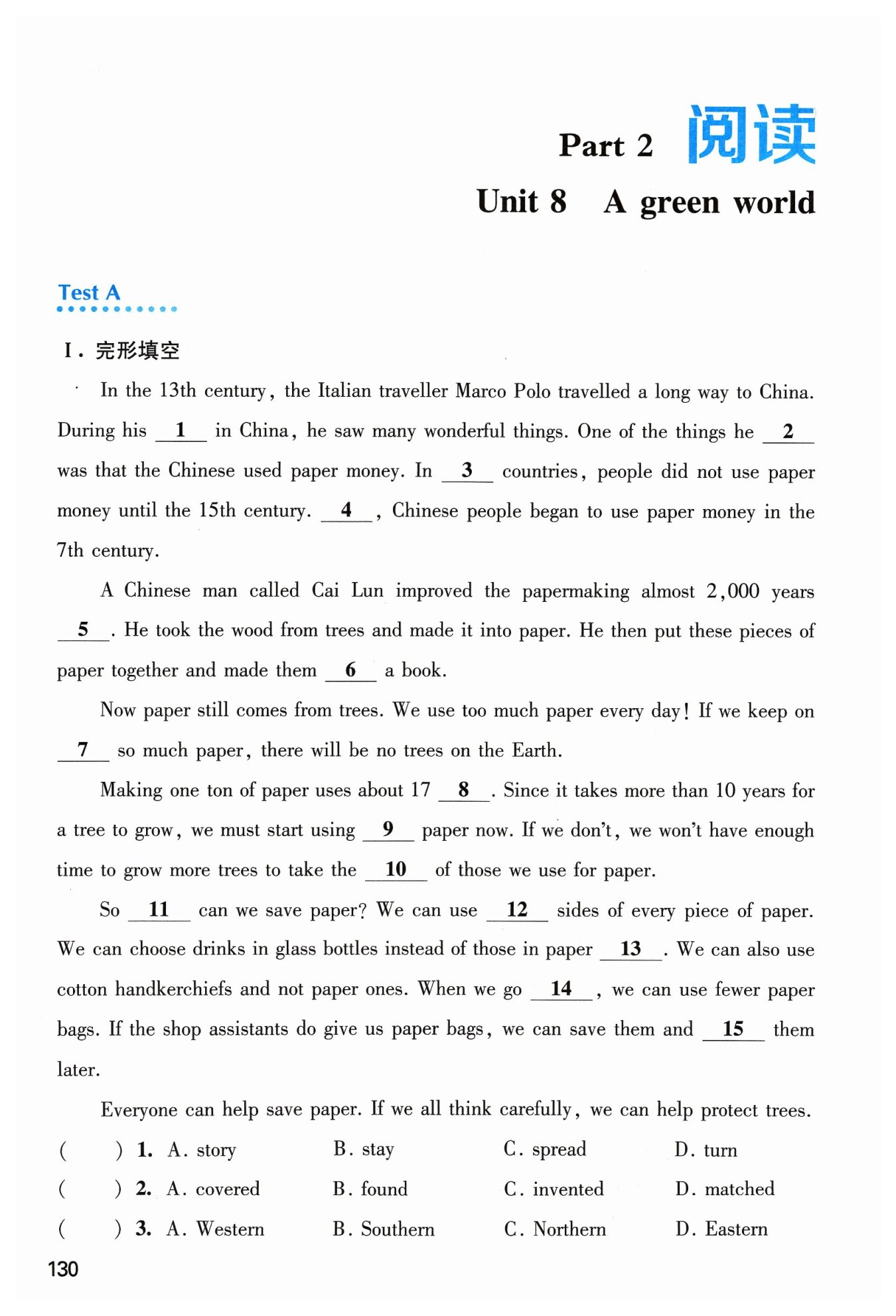 Part 2 阅读

Unit 8 A green world

Test A

I. 完形填空

In the 13th century, the Italian traveller Marco Polo travelled a long way to China. During his __1__ in China, he saw many wonderful things. One of the things he __2__ was that the Chinese used paper money. In __3__ countries, people did not use paper money until the 15th century. __4__, Chinese people began to use paper money in the 7th century.

A Chinese man called Cai Lun improved the papermaking almost 2,000 years __5__. He took the wood from trees and made it into paper. He then put these pieces of paper together and made them __6__ a book.

Now paper still comes from trees. We use too much paper every day! If we keep on __7__ so much paper, there will be no trees on the Earth.

Making one ton of paper uses about 17 __8__. Since it takes more than 10 years for a tree to grow, we must start using __9__ paper now. If we don't, we won't have enough time to grow more trees to take the __10__ of those we use for paper.

So __11__ can we save paper? We can use __12__ sides of every piece of paper. We can choose drinks in glass bottles instead of those in paper __13__. We can also use cotton handkerchiefs and not paper ones. When we go __14__, we can use fewer paper bags. If the shop assistants do give us paper bags, we can save them and __15__ them later.

Everyone can help save paper. If we all think carefully, we can help protect trees.

( ) 1. A. story B. stay C. spread D. turn
( ) 2. A. covered B. found C. invented D. matched
( ) 3. A. Western B. Southern C. Northern D. Eastern

130